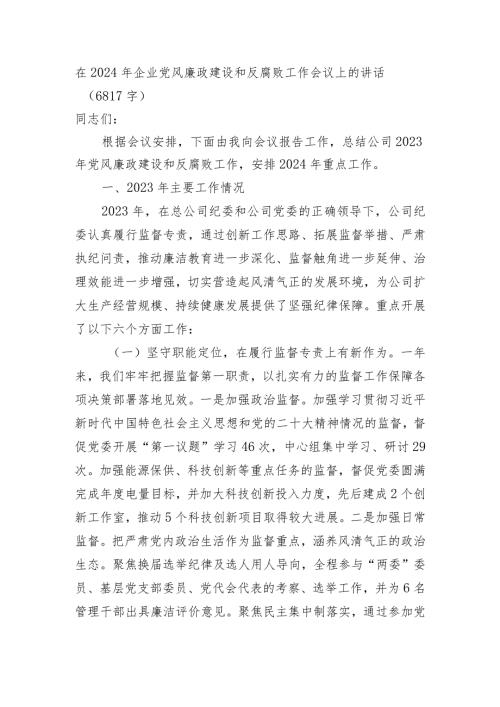 在2024年企业党风廉政建设和反腐败工作会议上的讲话

（6817字）

同志们：

根据会议安排，下面由我向会议报告工作，总结公司2023年党风廉政建设和反腐败工作，安排2024年重点工作。

一、2023年主要工作情况

2023年，在总公司纪委和公司党委的正确领导下，公司纪委认真履行监督专责，通过创新工作思路、拓展监督举措、严肃执纪问责，推动廉洁教育进一步深化、监督触角进一步延伸、治理效能进一步增强，切实营造起风清气正的发展环境，为公司扩大生产经营规模、持续健康发展提供了坚强纪律保障。重点开展了以下六个方面工作：

（一）坚守职能定位，在履行监督专责上有新作为。一年来，我们牢牢把握监督第一职责，以扎实有力的监督工作保障各项决策部署落地见效。一是加强政治监督。加强学习贯彻习近平新时代中国特色社会主义思想和党的二十大精神情况的监督，督促党委开展“第一议题”学习46次，中心组集中学习、研讨29次。加强能源保供、科技创新等重点任务的监督，督促党委圆满完成年度电量目标，并加大科技创新投入力度，先后建成2个创新工作室，推动5个科技创新项目取得较大进展。二是加强日常监督。把严肃党内政治生活作为监督重点，涵养风清气正的政治生态。聚焦换届选举纪律及选人用人导向，全程参与“两委”委员、基层党支部委员、党代会代表的考察、选举工作，并为6名管理干部出具廉洁评价意见。聚焦民主集中制落实，通过参加党